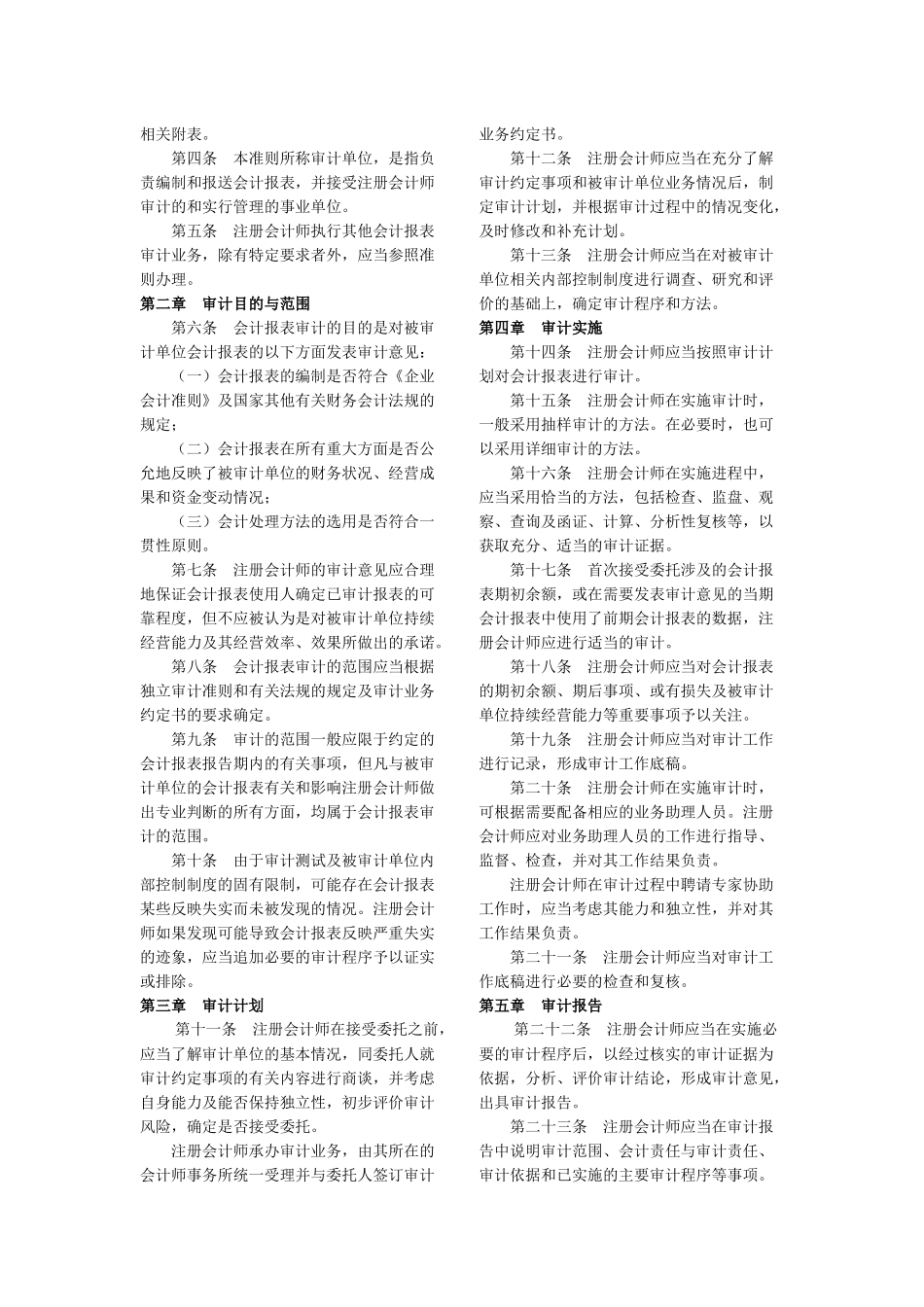 相关附表。

第四条　本准则所称审计单位，是指负责编制和报送会计报表，并接受注册会计师审计的和实行管理的事业单位。

第五条　注册会计师执行其他会计报表审计业务，除有特定要求者外，应当参照准则办理。

第二章　审计目的与范围

第六条　会计报表审计的目的是对被审计单位会计报表的以下方面发表审计意见：

（一）会计报表的编制是否符合《企业会计准则》及国家其他有关财务会计法规的规定；

（二）会计报表在所有重大方面是否公允地反映了被审计单位的财务状况、经营成果和资金变动情况；

（三）会计处理方法的选用是否符合一贯性原则。

第七条　注册会计师的审计意见应合理地保证会计报表使用人确定已审计报表的可靠程度，但不应被认为是对被审计单位持续经营能力及其经营效率、效果所做出的承诺。

第八条　会计报表审计的范围应当根据独立审计准则和有关法规的规定及审计业务约定书的要求确定。

第九条　审计的范围一般应限于约定的会计报表报告期内的有关事项，但凡与被审计单位的会计报表有关和影响注册会计师做出专业判断的所有方面，均属于会计报表审计的范围。

第十条　由于审计测试及被审计单位内部控制制度的固有限制，可能存在会计报表某些反映失实而未被发现的情况。注册会计师如果发现可能导致会计报表反映严重失实的迹象，应当追加必要的审计程序予以证实或排除。

第三章　审计计划

第十一条　注册会计师在接受委托之前，应当了解审计单位的基本情况，同委托人就审计约定事项的有关内容进行商谈，并考虑自身能力及能否保持独立性，初步评价审计风险，确定是否接受委托。

注册会计师承办审计业务，由其所在的会计师事务所统一受理并与委托人签订审计业务约定书。

第十二条　注册会计师应当在充分了解审计约定事项和被审计单位业务情况后，制定审计计划，并根据审计过程中的情况变化，及时修改和补充计划。

第十三条　注册会计师应当在对被审计单位相关内部控制制度进行调查、研究和评价的基础上，确定审计程序和方法。

第四章　审计实施

第十四条　注册会计师应当按照审计计划对会计报表进行审计。

第十五条　注册会计师在实施审计时，一般采用抽样审计的方法。在必要时，也可以采用详细审计的方法。

第十六条　注册会计师在实施进程中，应当采用恰当的方法，包括检查、监盘、观察、查询及函证、计算、分析性复核等，以获取充分、适当的审计证据。

第十七条　首次接受委托涉及的会计报表期初余额，或在需要发表审计意见的当期会计报表中使用了前期会计报表的数据，注册会计师应进行适当的审计。

第十八条　注册会计师应当对会计报表的期初余额、期后事项、或有损失及被审计单位持续经营能力等重要事项予以关注。

第十九条　注册会计师应当对审计工作进行记录，形成审计工作底稿。

第二十条　注册会计师在实施审计时，可根据需要配备相应的业务助理人员。注册会计师应对业务助理人员的工作进行指导、监督、检查，并对其工作结果负责。

注册会计师在审计过程中聘请专家协助工作时，应当考虑其能力和独立性，并对其工作结果负责。

第二十一条　注册会计师应当对审计工作底稿进行必要的检查和复核。

第五章　审计报告

第二十二条　注册会计师应当在实施必要的审计程序后，以经过核实的审计证据为依据，分析、评价审计结论，形成审计意见，出具审计报告。

第二十三条　注册会计师应当在审计报告中说明审计范围、会计责任与审计责任、审计依据和已实施的主要审计程序等事项。